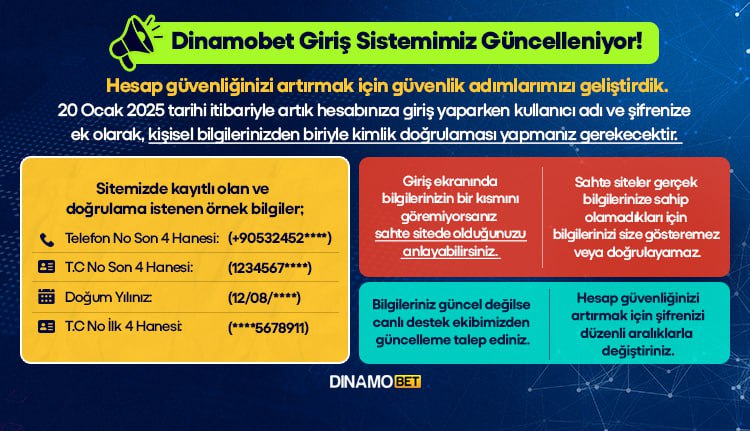 Dinamobet Giriş Sistemimiz Güncelleniyor!

Hesap güvenliğinizi artırmak için güvenlik adımlarımızı geliştirdik.

20 Ocak 2025 tarihi itibariyle artık hesabınıza giriş yaparken kullanıcı adı ve şifrenize ek olarak, kişisel bilgilerinizden biriyle kimlik doğrulaması yapmanız gerekecektir.

Sitemizde kayıtlı olan ve doğrulama istenen örnek bilgiler;

| | |
|---|---|
| Telefon No Son 4 Hanesi: | (+90532452****) |
| T.C No Son 4 Hanesi: | (1234567****) |
| Doğum Yılınız: | (12/08/****) |
| T.C No İlk 4 Hanesi: | (****5678911) |

Giriş ekranında bilgilerinizin bir kısmını göremiyorsanız sahte sitede olduğunuzu anlayabilirsiniz.

Sahte siteler gerçek bilgilerinize sahip olamadıkları için bilgilerinizi size gösteremez veya doğrulayamaz.

Bilgileriniz güncel değilse canlı destek ekibimizden güncelleme talep ediniz.

Hesap güvenliğinizi artırmak için şifrenizi düzenli aralıklarla değiştiriniz.

DINAMOBET